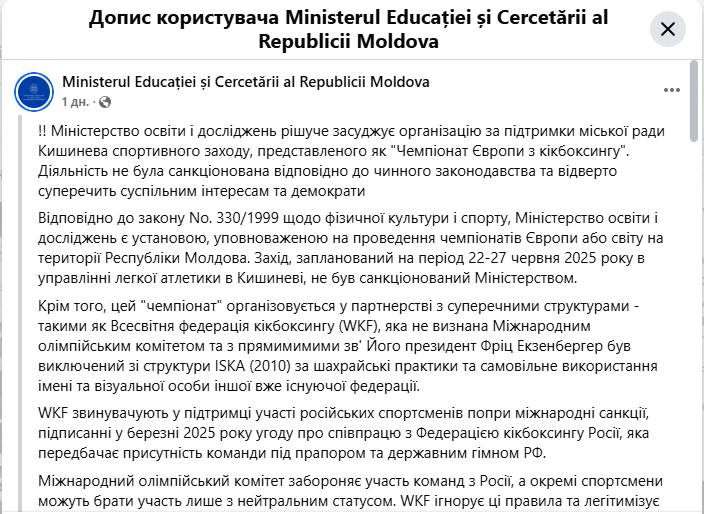 Допис користувача Ministerul Educației și Cercetării al Republicii Moldova

Ministerul Educației și Cercetării al Republicii Moldova
1 дн. ·

!! Міністерство освіти і досліджень рішуче засуджує організацію за підтримки міської ради Кишинева спортивного заходу, представленого як "Чемпіонат Європи з кікбоксингу". Діяльність не була санкціонована відповідно до чинного законодавства та відверто суперечить суспільним інтересам та демократи

Відповідно до закону No. 330/1999 щодо фізичної культури і спорту, Міністерство освіти і досліджень є установою, уповноваженою на проведення чемпіонатів Європи або світу на території Республіки Молдова. Захід, запланований на період 22-27 червня 2025 року в управлінні легкої атлетики в Кишиневі, не був санкціонований Міністерством.

Крім того, цей "чемпіонат" організовується у партнерстві з суперечними структурами - такими як Всесвітня федерація кікбоксингу (WKF), яка не визнана Міжнародним олімпійським комітетом та з прямимимими зв' Його президент Фріц Екзенбергер був виключений зі структури ISKA (2010) за шахрайські практики та самовільне використання імені та візуальної особи іншої вже існуючої федерації.

WKF звинувачують у підтримці участі російських спортсменів попри міжнародні санкції, підписанні у березні 2025 року угоду про співпрацю з Федерацією кікбоксингу Росії, яка передбачає присутність команди під прапором та державним гімном РФ.

Міжнародний олімпійський комітет забороняє участь команд з Росії, а окремі спортсмени можуть брати участь лише з нейтральним статусом. WKF ігнорує ці правила та легітимізує